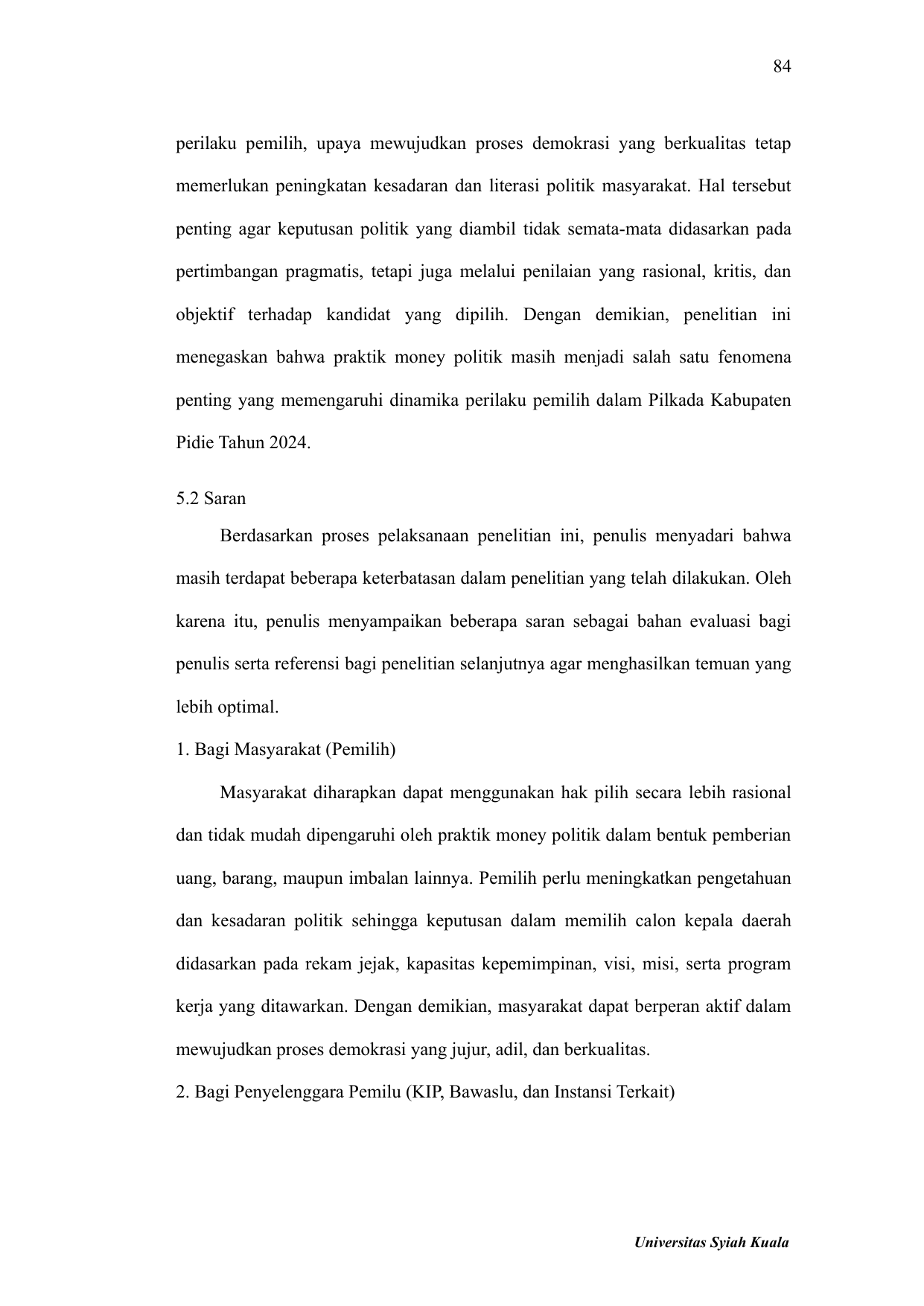 84

perilaku pemilih, upaya mewujudkan proses demokrasi yang berkualitas tetap memerlukan peningkatan kesadaran dan literasi politik masyarakat. Hal tersebut penting agar keputusan politik yang diambil tidak semata-mata didasarkan pada pertimbangan pragmatis, tetapi juga melalui penilaian yang rasional, kritis, dan objektif terhadap kandidat yang dipilih. Dengan demikian, penelitian ini menegaskan bahwa praktik money politik masih menjadi salah satu fenomena penting yang memengaruhi dinamika perilaku pemilih dalam Pilkada Kabupaten Pidie Tahun 2024.

5.2 Saran

Berdasarkan proses pelaksanaan penelitian ini, penulis menyadari bahwa masih terdapat beberapa keterbatasan dalam penelitian yang telah dilakukan. Oleh karena itu, penulis menyampaikan beberapa saran sebagai bahan evaluasi bagi penulis serta referensi bagi penelitian selanjutnya agar menghasilkan temuan yang lebih optimal.

1. Bagi Masyarakat (Pemilih)

Masyarakat diharapkan dapat menggunakan hak pilih secara lebih rasional dan tidak mudah dipengaruhi oleh praktik money politik dalam bentuk pemberian uang, barang, maupun imbalan lainnya. Pemilih perlu meningkatkan pengetahuan dan kesadaran politik sehingga keputusan dalam memilih calon kepala daerah didasarkan pada rekam jejak, kapasitas kepemimpinan, visi, misi, serta program kerja yang ditawarkan. Dengan demikian, masyarakat dapat berperan aktif dalam mewujudkan proses demokrasi yang jujur, adil, dan berkualitas.

2. Bagi Penyelenggara Pemilu (KIP, Bawaslu, dan Instansi Terkait)

Universitas Syiah Kuala